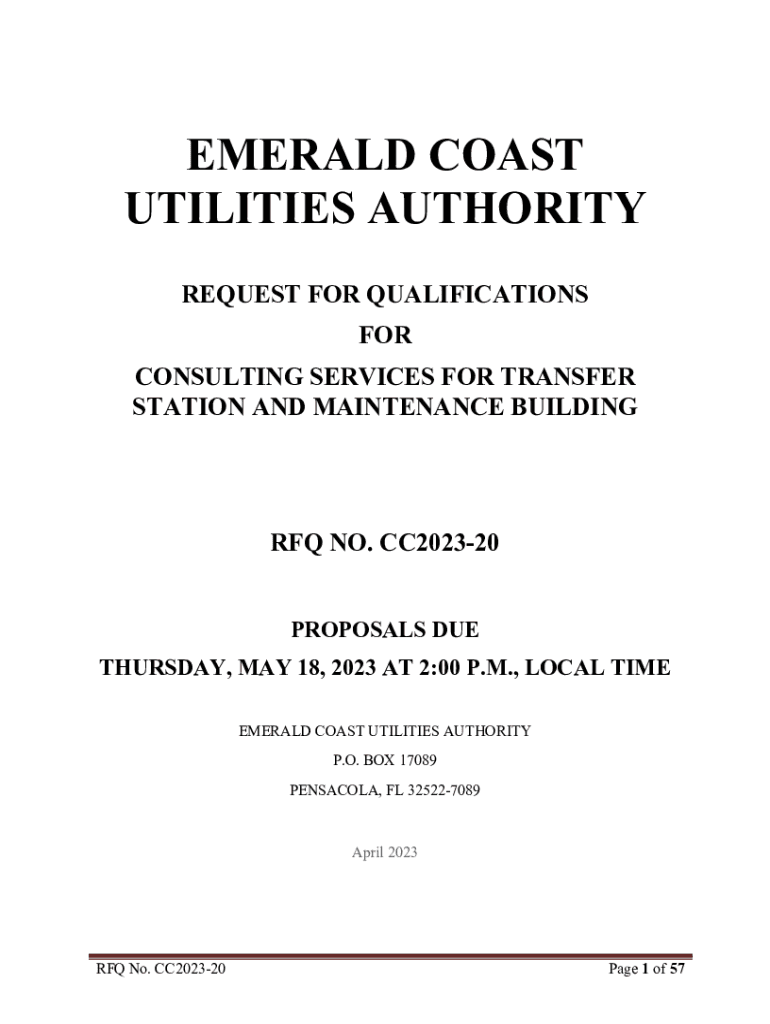 EMERALD COAST UTILITIES AUTHORITY

REQUEST FOR QUALIFICATIONS

FOR

CONSULTING SERVICES FOR TRANSFER STATION AND MAINTENANCE BUILDING

RFQ NO. CC2023-20

PROPOSALS DUE

THURSDAY, MAY 18, 2023 AT 2:00 P.M., LOCAL TIME

EMERALD COAST UTILITIES AUTHORITY

P.O. BOX 17089

PENSACOLA, FL 32522-7089

April 2023

RFQ No. CC2023-20

Page 1 of 57